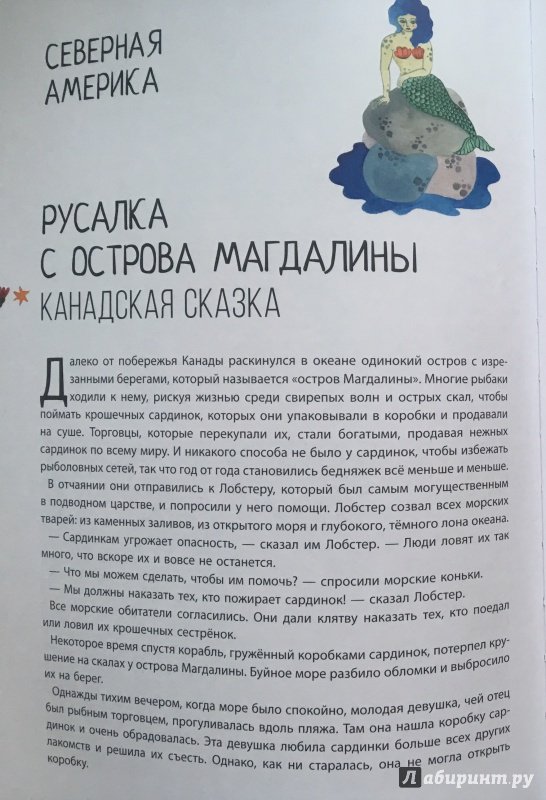 СЕВЕРНАЯ АМЕРИКА

РУСАЛКА С ОСТРОВА МАГДАЛИНЫ

КАНАДСКАЯ СКАЗКА

Далеко от побережья Канады раскинулся в океане одинокий остров с изрезанными берегами, который называется «остров Магдалины». Многие рыбаки ходили к нему, рискуя жизнью среди свирепых волн и острых скал, чтобы поймать крошечных сардинок, которых они упаковывали в коробки и продавали на суше. Торговцы, которые перекупали их, стали богатыми, продавая нежных сардинок по всему миру. И никакого способа не было у сардинок, чтобы избежать рыболовных сетей, так что год от года становились бедняжек всё меньше и меньше.

В отчаянии они отправились к Лобстеру, который был самым могущественным в подводном царстве, и попросили у него помощи. Лобстер созвал всех морских тварей: из каменных заливов, из открытого моря и глубокого, тёмного лона океана.

— Сардинкам угрожает опасность, — сказал им Лобстер. — Люди ловят их так много, что вскоре их и вовсе не останется.

— Что мы можем сделать, чтобы им помочь? — спросили морские коньки.

— Мы должны наказать тех, кто пожирает сардинок! — сказал Лобстер.

Все морские обитатели согласились. Они дали клятву наказать тех, кто поедал или ловил их крошечных сестрёнок.

Некоторое время спустя корабль, гружённый коробками сардинок, потерпел крушение на скалах у острова Магдалины. Буйное море разбило обломки и выбросило их на берег.

Однажды тихим вечером, когда море было спокойно, молодая девушка, чей отец был рыбным торговцем, прогуливалась вдоль пляжа. Там она нашла коробку сардинок и очень обрадовалась. Эта девушка любила сардинки больше всех других лакомств и решила их съесть. Однако, как ни старалась, она не могла открыть коробку.

Лабиринт.ру